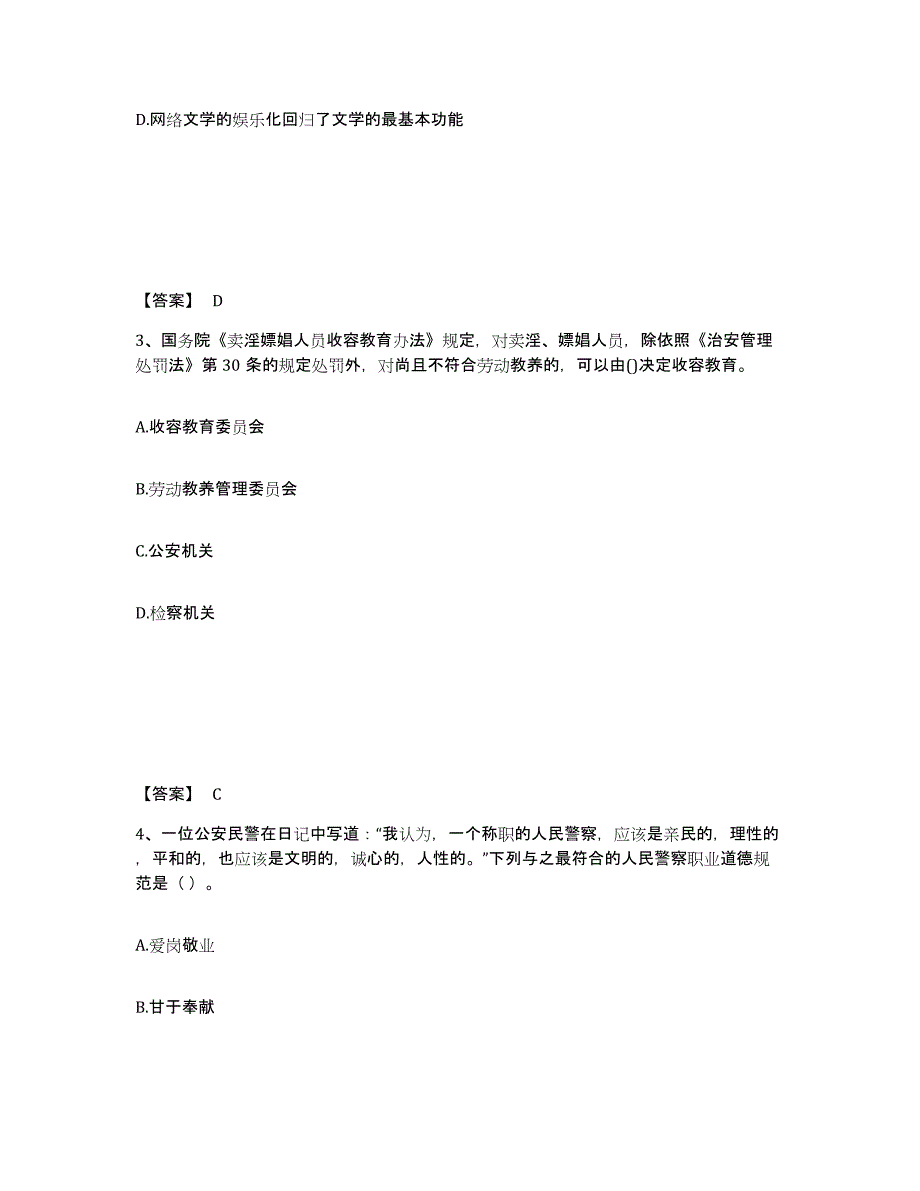 D.网络文学的娱乐化回归了文学的最基本功能

【答案】 D

3、国务院《卖淫嫖娼人员收容教育办法》规定，对卖淫、嫖娼人员，除依照《治安管理处罚法》第 30 条的规定处罚外，对尚且不符合劳动教养的，可以由()决定收容教育。

A.收容教育委员会

B.劳动教养管理委员会

C.公安机关

D.检察机关

【答案】 C

4、一位公安民警在日记中写道："我认为，一个称职的人民警察，应该是亲民的，理性的，平和的，也应该是文明的，诚心的，人性的。"下列与之最符合的人民警察职业道德规范是（ ）。

A.爱岗敬业

B.甘于奉献